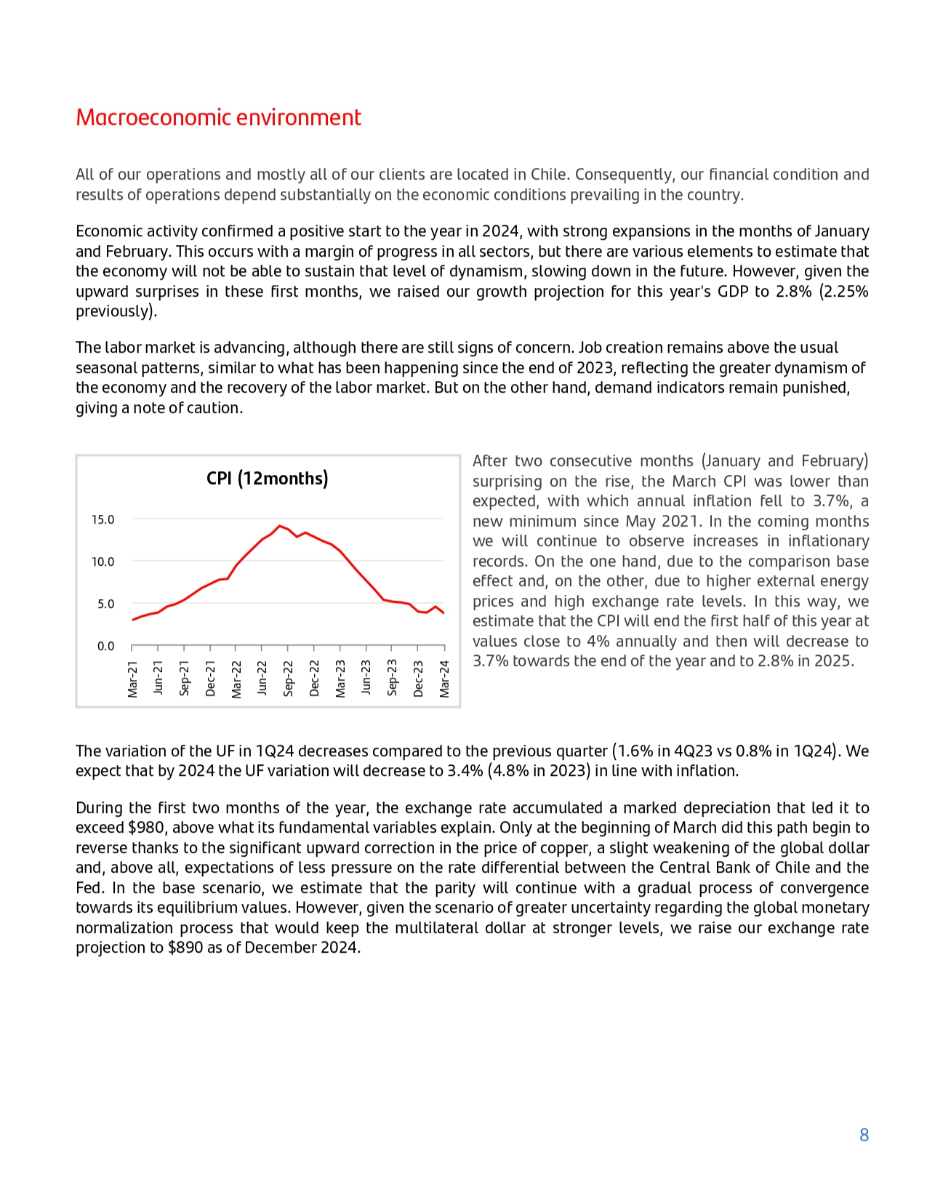 Macroeconomic environment

All of our operations and mostly all of our clients are located in Chile. Consequently, our financial condition and results of operations depend substantially on the economic conditions prevailing in the country.

Economic activity confirmed a positive start to the year in 2024, with strong expansions in the months of January and February. This occurs with a margin of progress in all sectors, but there are various elements to estimate that the economy will not be able to sustain that level of dynamism, slowing down in the future. However, given the upward surprises in these first months, we raised our growth projection for this year's GDP to 2.8% (2.25% previously).

The labor market is advancing, although there are still signs of concern. Job creation remains above the usual seasonal patterns, similar to what has been happening since the end of 2023, reflecting the greater dynamism of the economy and the recovery of the labor market. But on the other hand, demand indicators remain punished, giving a note of caution.

CPI (12months)

15.0
10.0
5.0
0.0

Mar-21 Jun-21 Sep-21 Dec-21 Mar-22 Jun-22 Sep-22 Dec-22 Mar-23 Jun-23 Sep-23 Dec-23 Mar-24

After two consecutive months (January and February) surprising on the rise, the March CPI was lower than expected, with which annual inflation fell to 3.7%, a new minimum since May 2021. In the coming months we will continue to observe increases in inflationary records. On the one hand, due to the comparison base effect and, on the other, due to higher external energy prices and high exchange rate levels. In this way, we estimate that the CPI will end the first half of this year at values close to 4% annually and then will decrease to 3.7% towards the end of the year and to 2.8% in 2025.

The variation of the UF in 1Q24 decreases compared to the previous quarter (1.6% in 4Q23 vs 0.8% in 1Q24). We expect that by 2024 the UF variation will decrease to 3.4% (4.8% in 2023) in line with inflation.

During the first two months of the year, the exchange rate accumulated a marked depreciation that led it to exceed $980, above what its fundamental variables explain. Only at the beginning of March did this path begin to reverse thanks to the significant upward correction in the price of copper, a slight weakening of the global dollar and, above all, expectations of less pressure on the rate differential between the Central Bank of Chile and the Fed. In the base scenario, we estimate that the parity will continue with a gradual process of convergence towards its equilibrium values. However, given the scenario of greater uncertainty regarding the global monetary normalization process that would keep the multilateral dollar at stronger levels, we raise our exchange rate projection to $890 as of December 2024.

8